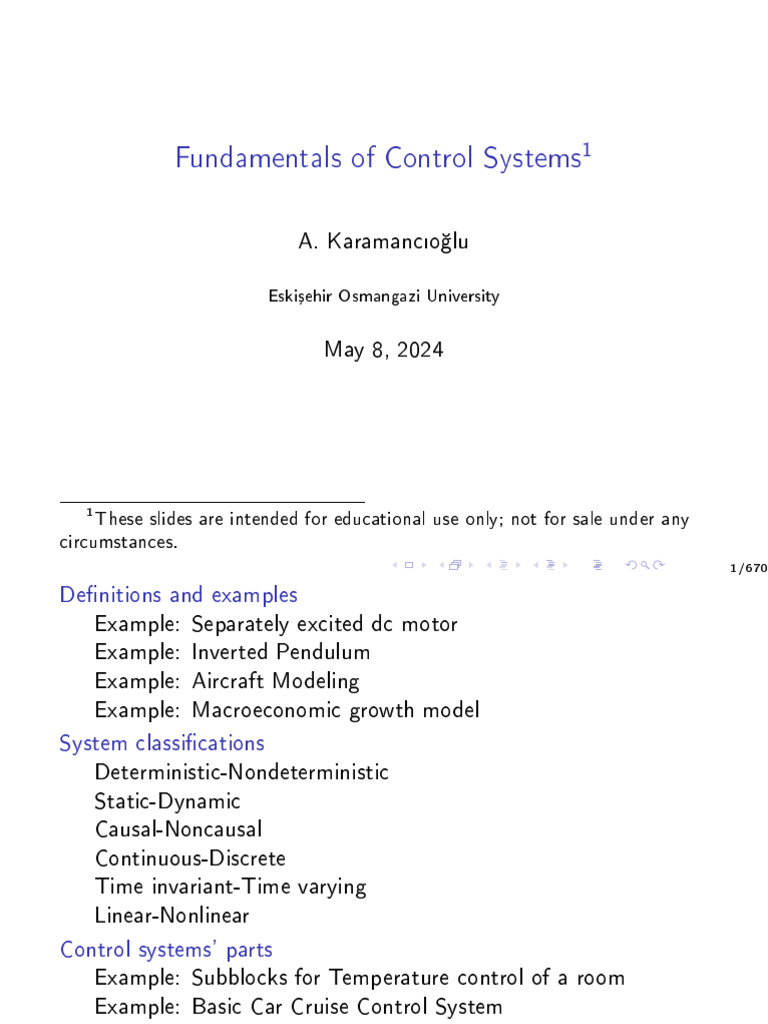 Fundamentals of Control Systems$^1$

A. Karamancıoğlu

Eskişehir Osmangazi University

May 8, 2024

$^1$These slides are intended for educational use only; not for sale under any circumstances.

1/670

Definitions and examples
Example: Separately excited dc motor
Example: Inverted Pendulum
Example: Aircraft Modeling
Example: Macroeconomic growth model

System classifications
Deterministic-Nondeterministic
Static-Dynamic
Causal-Noncausal
Continuous-Discrete
Time invariant-Time varying
Linear-Nonlinear

Control systems' parts
Example: Subblocks for Temperature control of a room
Example: Basic Car Cruise Control System